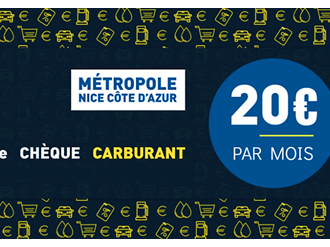 MÉTROPOLE
NICE CÔTE D'AZUR

e CHÈQUE CARBURANT

20€
PAR MOIS